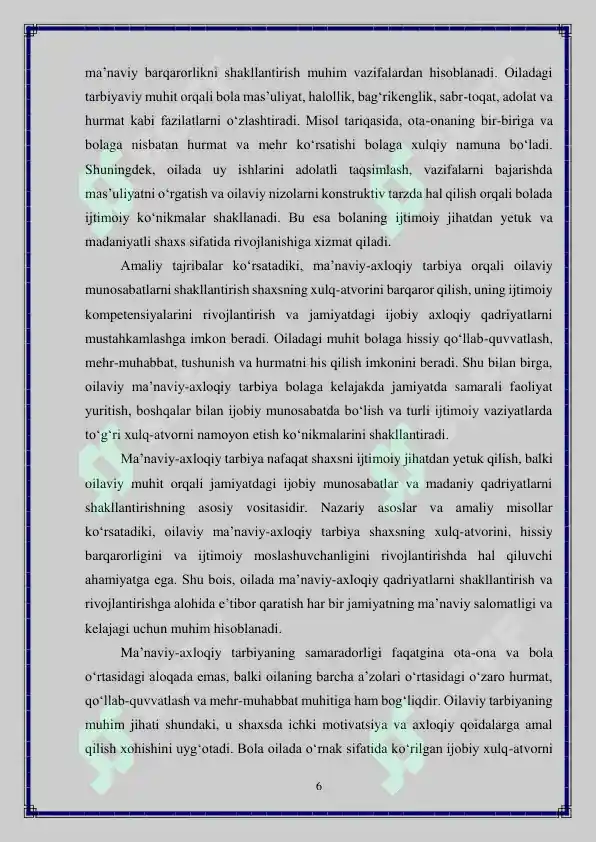 ma’naviy barqarorlikni shakllantirish muhim vazifalardan hisoblanadi. Oiladagi tarbiyaviy muhit orqali bola mas’uliyat, halollik, bag‘rikenglik, sabr-toqat, adolat va hurmat kabi fazilatlarni o‘zlashtiradi. Misol tariqasida, ota-onaning bir-biriga va bolaga nisbatan hurmat va mehr ko‘rsatishi bolaga xulqiy namuna bo‘ladi. Shuningdek, oilada uy ishlarini adolatli taqsimlash, vazifalarni bajarishda mas’uliyatni o‘rgatish va oilaviy nizolarni konstruktiv tarzda hal qilish orqali bolada ijtimoiy ko‘nikmalar shakllanadi. Bu esa bolaning ijtimoiy jihatdan yetuk va madaniyatli shaxs sifatida rivojlanishiga xizmat qiladi.

Amaliy tajribalar ko‘rsatadiki, ma’naviy-axloqiy tarbiya orqali oilaviy munosabatlarni shakllantirish shaxsning xulq-atvorini barqaror qilish, uning ijtimoiy kompetensiyalarini rivojlantirish va jamiyatdagi ijobiy axloqiy qadriyatlarni mustahkamlashga imkon beradi. Oiladagi muhit bolaga hissiy qo‘llab-quvvatlash, mehr-muhabbat, tushunish va hurmatni his qilish imkonini beradi. Shu bilan birga, oilaviy ma’naviy-axloqiy tarbiya bolaga kelajakda jamiyatda samarali faoliyat yuritish, boshqalar bilan ijobiy munosabatda bo‘lish va turli ijtimoiy vaziyatlarda to‘g‘ri xulq-atvorni namoyon etish ko‘nikmalarini shakllantiradi.

Ma’naviy-axloqiy tarbiya nafaqat shaxsni ijtimoiy jihatdan yetuk qilish, balki oilaviy muhit orqali jamiyatdagi ijobiy munosabatlar va madaniy qadriyatlarni shakllantirishning asosiy vositasidir. Nazariy asoslar va amaliy misollar ko‘rsatadiki, oilaviy ma’naviy-axloqiy tarbiya shaxsning xulq-atvorini, hissiy barqarorligini va ijtimoiy moslashuvchanligini rivojlantirishda hal qiluvchi ahamiyatga ega. Shu bois, oilada ma’naviy-axloqiy qadriyatlarni shakllantirish va rivojlantirishga alohida e’tibor qaratish har bir jamiyatning ma’naviy salomatligi va kelajagi uchun muhim hisoblanadi.

Ma’naviy-axloqiy tarbiyaning samaradorligi faqatgina ota-ona va bola o‘rtasidagi aloqada emas, balki oilaning barcha a’zolari o‘rtasidagi o‘zaro hurmat, qo‘llab-quvvatlash va mehr-muhabbat muhitiga ham bog‘liqdir. Oilaviy tarbiyaning muhim jihati shundaki, u shaxsda ichki motivatsiya va axloqiy qoidalarga amal qilish xohishini uyg‘otadi. Bola oilada o‘rnak sifatida ko‘rilgan ijobiy xulq-atvorni

6